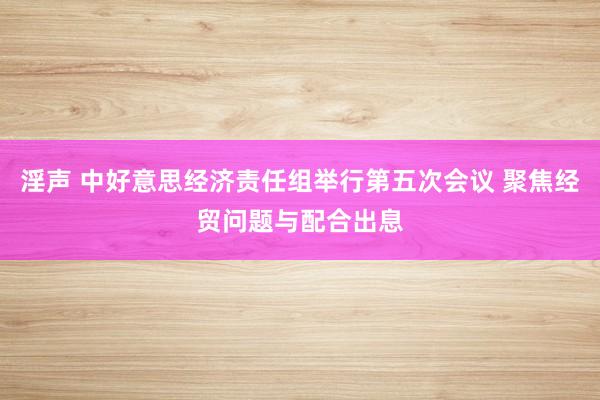 淫声 中好意思经济责任组举行第五次会议 聚焦经贸问题与配合出息